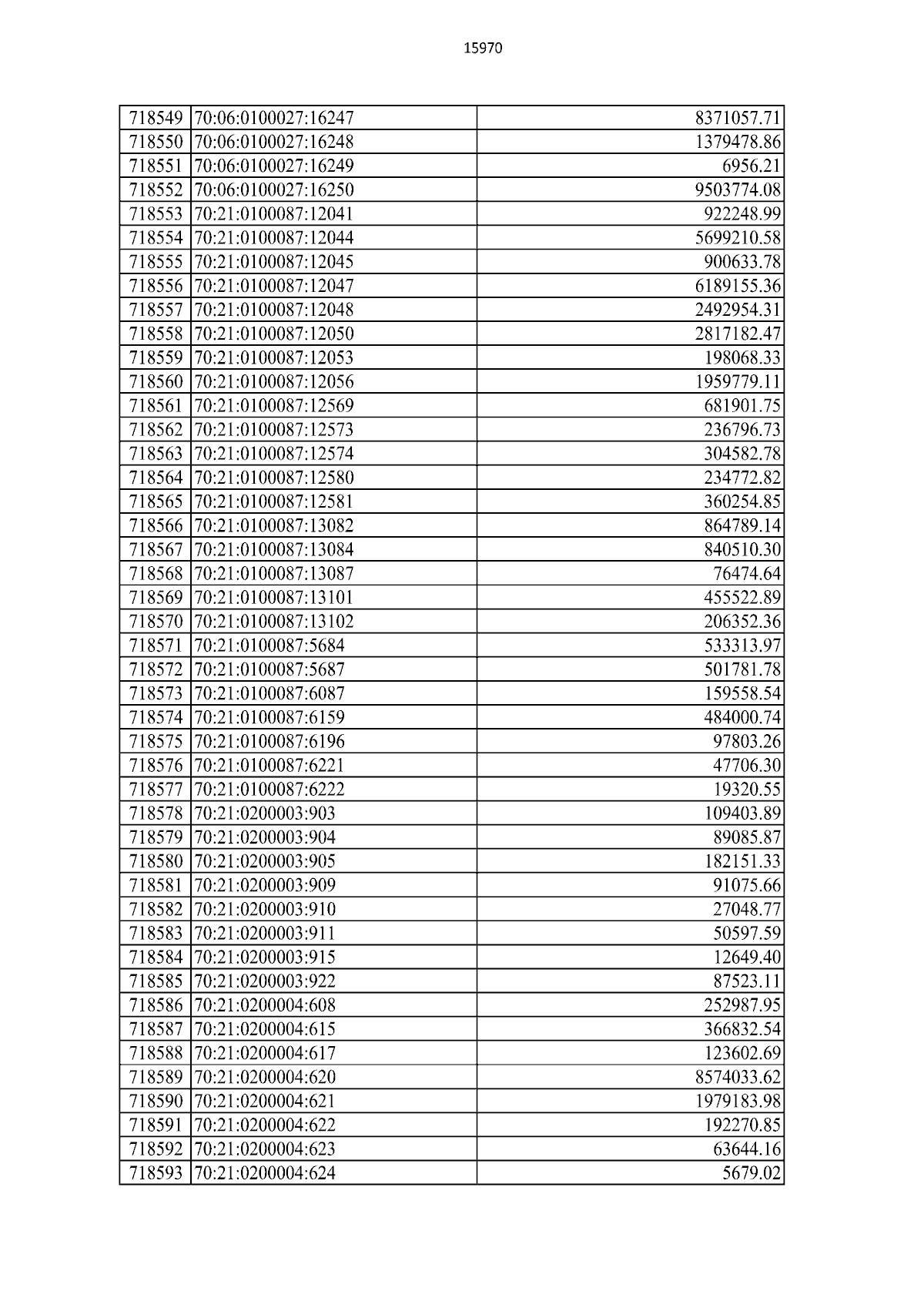 15970

| | | |
|---|---|---|
| 718549 | 70:06:0100027:16247 | 8371057.71 |
| 718550 | 70:06:0100027:16248 | 1379478.86 |
| 718551 | 70:06:0100027:16249 | 6956.21 |
| 718552 | 70:06:0100027:16250 | 9503774.08 |
| 718553 | 70:21:0100087:12041 | 922248.99 |
| 718554 | 70:21:0100087:12044 | 5699210.58 |
| 718555 | 70:21:0100087:12045 | 900633.78 |
| 718556 | 70:21:0100087:12047 | 6189155.36 |
| 718557 | 70:21:0100087:12048 | 2492954.31 |
| 718558 | 70:21:0100087:12050 | 2817182.47 |
| 718559 | 70:21:0100087:12053 | 198068.33 |
| 718560 | 70:21:0100087:12056 | 1959779.11 |
| 718561 | 70:21:0100087:12569 | 681901.75 |
| 718562 | 70:21:0100087:12573 | 236796.73 |
| 718563 | 70:21:0100087:12574 | 304582.78 |
| 718564 | 70:21:0100087:12580 | 234772.82 |
| 718565 | 70:21:0100087:12581 | 360254.85 |
| 718566 | 70:21:0100087:13082 | 864789.14 |
| 718567 | 70:21:0100087:13084 | 840510.30 |
| 718568 | 70:21:0100087:13087 | 76474.64 |
| 718569 | 70:21:0100087:13101 | 455522.89 |
| 718570 | 70:21:0100087:13102 | 206352.36 |
| 718571 | 70:21:0100087:5684 | 533313.97 |
| 718572 | 70:21:0100087:5687 | 501781.78 |
| 718573 | 70:21:0100087:6087 | 159558.54 |
| 718574 | 70:21:0100087:6159 | 484000.74 |
| 718575 | 70:21:0100087:6196 | 97803.26 |
| 718576 | 70:21:0100087:6221 | 47706.30 |
| 718577 | 70:21:0100087:6222 | 19320.55 |
| 718578 | 70:21:0200003:903 | 109403.89 |
| 718579 | 70:21:0200003:904 | 89085.87 |
| 718580 | 70:21:0200003:905 | 182151.33 |
| 718581 | 70:21:0200003:909 | 91075.66 |
| 718582 | 70:21:0200003:910 | 27048.77 |
| 718583 | 70:21:0200003:911 | 50597.59 |
| 718584 | 70:21:0200003:915 | 12649.40 |
| 718585 | 70:21:0200003:922 | 87523.11 |
| 718586 | 70:21:0200004:608 | 252987.95 |
| 718587 | 70:21:0200004:615 | 366832.54 |
| 718588 | 70:21:0200004:617 | 123602.69 |
| 718589 | 70:21:0200004:620 | 8574033.62 |
| 718590 | 70:21:0200004:621 | 1979183.98 |
| 718591 | 70:21:0200004:622 | 192270.85 |
| 718592 | 70:21:0200004:623 | 63644.16 |
| 718593 | 70:21:0200004:624 | 5679.02 |